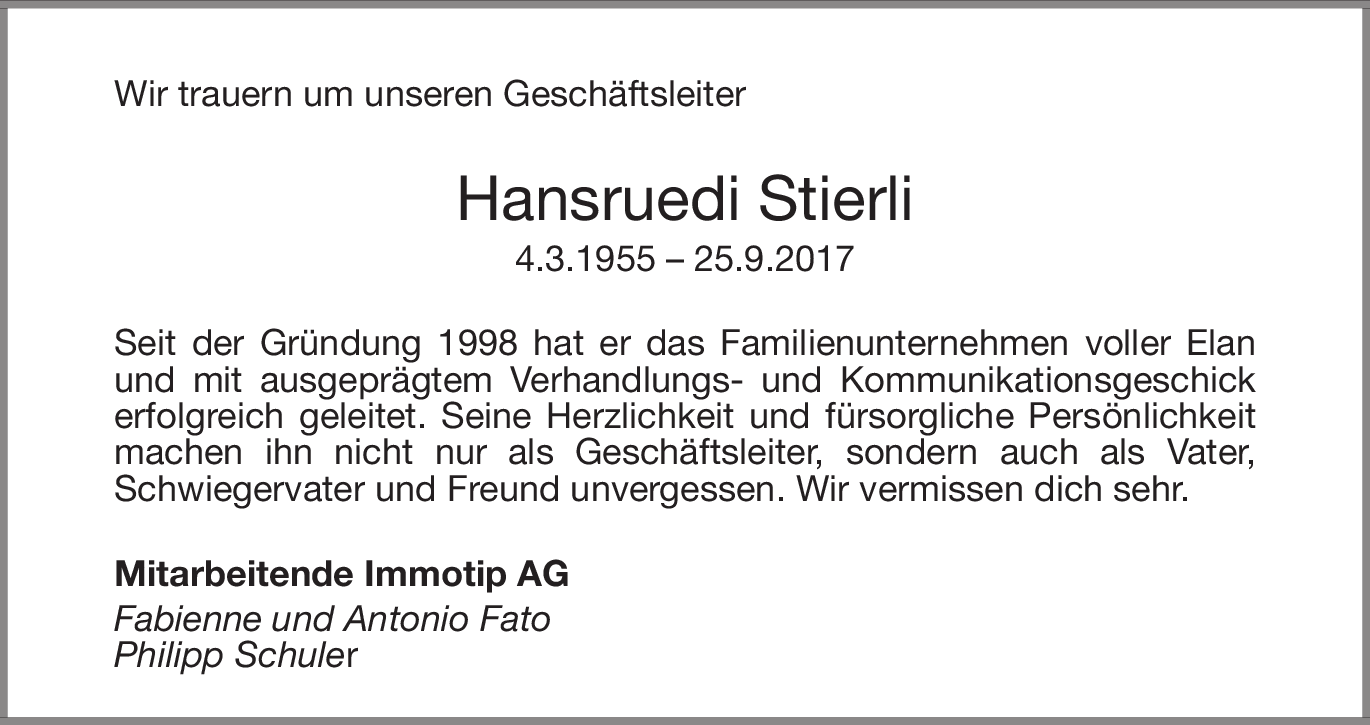 Wir trauern um unseren Geschäftsleiter

Hansruedi Stierli

4.3.1955 – 25.9.2017

Seit der Gründung 1998 hat er das Familienunternehmen voller Elan und mit ausgeprägtem Verhandlungs- und Kommunikationsgeschick erfolgreich geleitet. Seine Herzlichkeit und fürsorgliche Persönlichkeit machen ihn nicht nur als Geschäftsleiter, sondern auch als Vater, Schwiegervater und Freund unvergessen. Wir vermissen dich sehr.

Mitarbeitende Immotip AG

Fabienne und Antonio Fato
Philipp Schuler